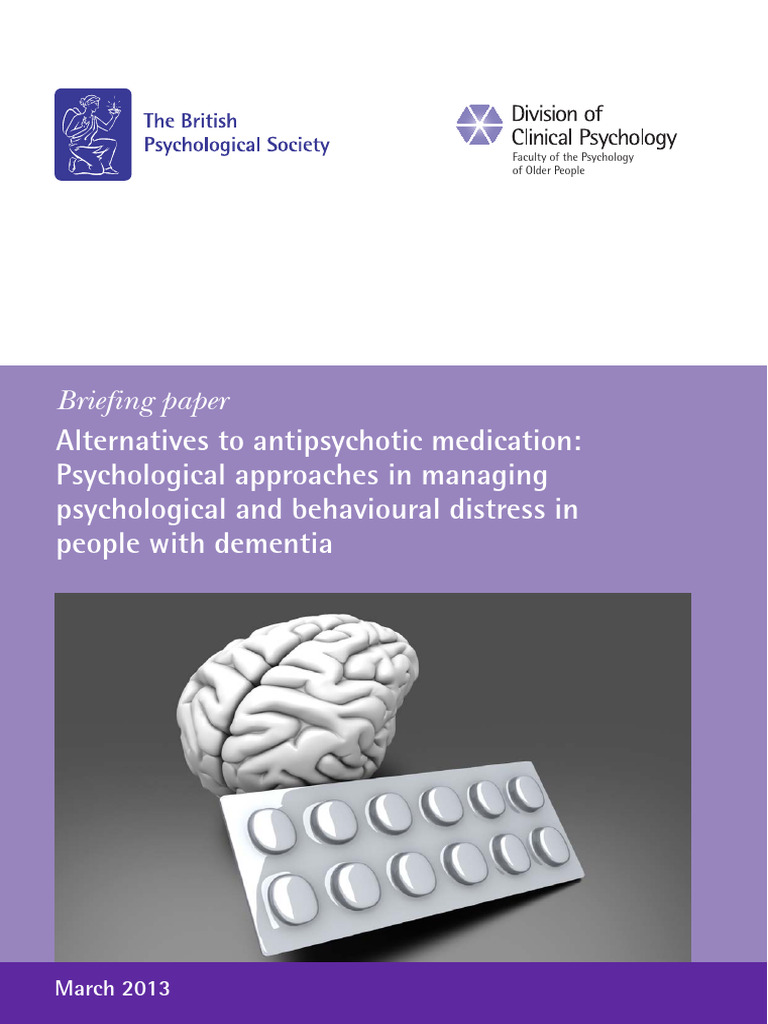 The British Psychological Society

Division of Clinical Psychology
Faculty of the Psychology of Older People

Briefing paper

Alternatives to antipsychotic medication: Psychological approaches in managing psychological and behavioural distress in people with dementia

March 2013